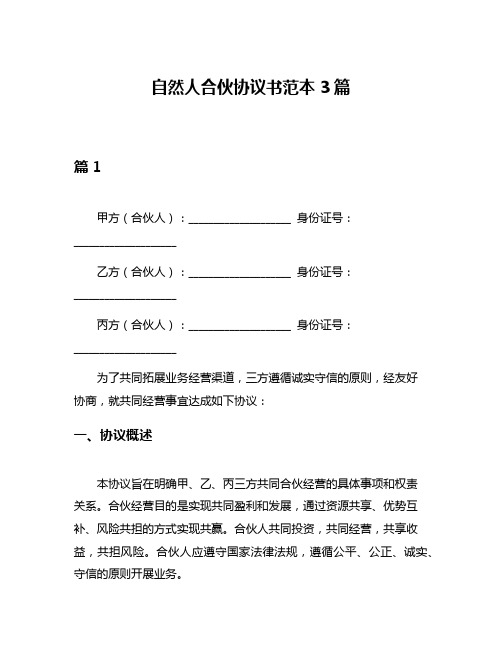 自然人合伙协议书范本 3 篇

篇 1

甲方（合伙人）：__________________ 身份证号：__________________

乙方（合伙人）：__________________ 身份证号：__________________

丙方（合伙人）：__________________ 身份证号：__________________

为了共同拓展业务经营渠道，三方遵循诚实守信的原则，经友好协商，就共同经营事宜达成如下协议：

一、协议概述

本协议旨在明确甲、乙、丙三方共同合伙经营的具体事项和权责关系。合伙经营目的是实现共同盈利和发展，通过资源共享、优势互补、风险共担的方式实现共赢。合伙人共同投资，共同经营，共享收益，共担风险。合伙人应遵守国家法律法规，遵循公平、公正、诚实、守信的原则开展业务。